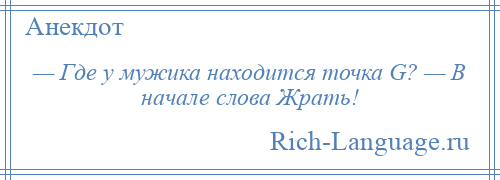 Анекдот

— Где у мужика находится точка G? — В начале слова Жрать!

Rich-Language.ru